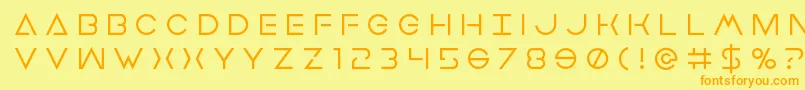 AABBCCDDEEFFGGHHIIJJKKLLMM
VVWWXXYYZZ1234567890(!@#$%?

fontsforyou.com